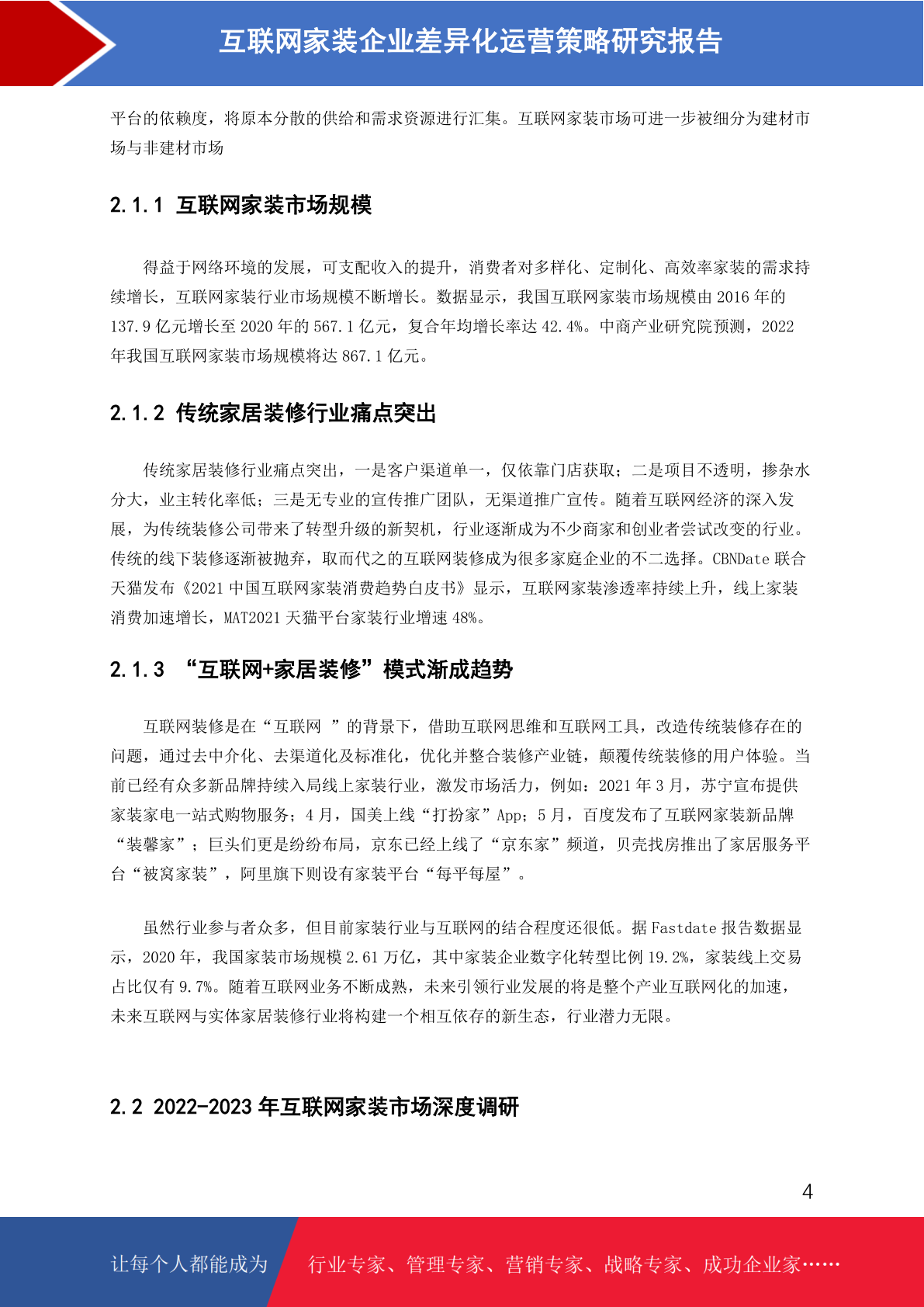 互联网家装企业差异化运营策略研究报告

平台的依赖度，将原本分散的供给和需求资源进行汇集。互联网家装市场可进一步被细分为建材市场与非建材市场

2.1.1 互联网家装市场规模

得益于网络环境的发展，可支配收入的提升，消费者对多样化、定制化、高效率家装的需求持续增长，互联网家装行业市场规模不断增长。数据显示，我国互联网家装市场规模由 2016 年的 137.9 亿元增长至 2020 年的 567.1 亿元，复合年均增长率达 42.4%。中商产业研究院预测，2022 年我国互联网家装市场规模将达 867.1 亿元。

2.1.2 传统家居装修行业痛点突出

传统家居装修行业痛点突出，一是客户渠道单一，仅依靠门店获取；二是项目不透明，掺杂水分大，业主转化率低；三是无专业的宣传推广团队，无渠道推广宣传。随着互联网经济的深入发展，为传统装修公司带来了转型升级的新契机，行业逐渐成为不少商家和创业者尝试改变的行业。传统的线下装修逐渐被抛弃，取而代之的互联网装修成为很多家庭企业的不二选择。CBNDate 联合天猫发布《2021 中国互联网家装消费趋势白皮书》显示，互联网家装渗透率持续上升，线上家装消费加速增长，MAT2021 天猫平台家装行业增速 48%。

2.1.3 “互联网+家居装修”模式渐成趋势

互联网装修是在“互联网 ”的背景下，借助互联网思维和互联网工具，改造传统装修存在的问题，通过去中介化、去渠道化及标准化，优化并整合装修产业链，颠覆传统装修的用户体验。当前已经有众多新品牌持续入局线上家装行业，激发市场活力，例如：2021 年 3 月，苏宁宣布提供家装家电一站式购物服务；4 月，国美上线“打扮家”App；5 月，百度发布了互联网家装新品牌“装馨家”；巨头们更是纷纷布局，京东已经上线了“京东家”频道，贝壳找房推出了家居服务平台“被窝家装”，阿里旗下则设有家装平台“每平每屋”。

虽然行业参与者众多，但目前家装行业与互联网的结合程度还很低。据 Fastdate 报告数据显示，2020 年，我国家装市场规模 2.61 万亿，其中家装企业数字化转型比例 19.2%，家装线上交易占比仅有 9.7%。随着互联网业务不断成熟，未来引领行业发展的将是整个产业互联网化的加速，未来互联网与实体家居装修行业将构建一个相互依存的新生态，行业潜力无限。

2.2 2022-2023 年互联网家装市场深度调研

4

让每个人都能成为 行业专家、管理专家、营销专家、战略专家、成功企业家……